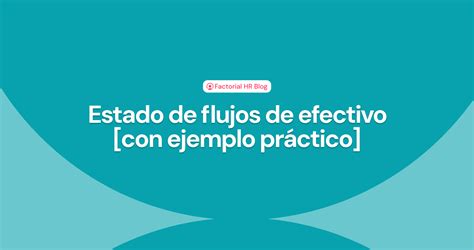 Factorial HR Blog

Estado de flujos de efectivo [con ejemplo práctico]